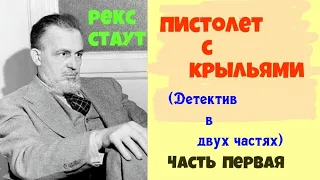 РЕКС СТАУТ

ПИСТОЛЕТ С КРЫЛЬЯМИ

(Детектив в двух частях)

ЧАСТЬ ПЕРВАЯ